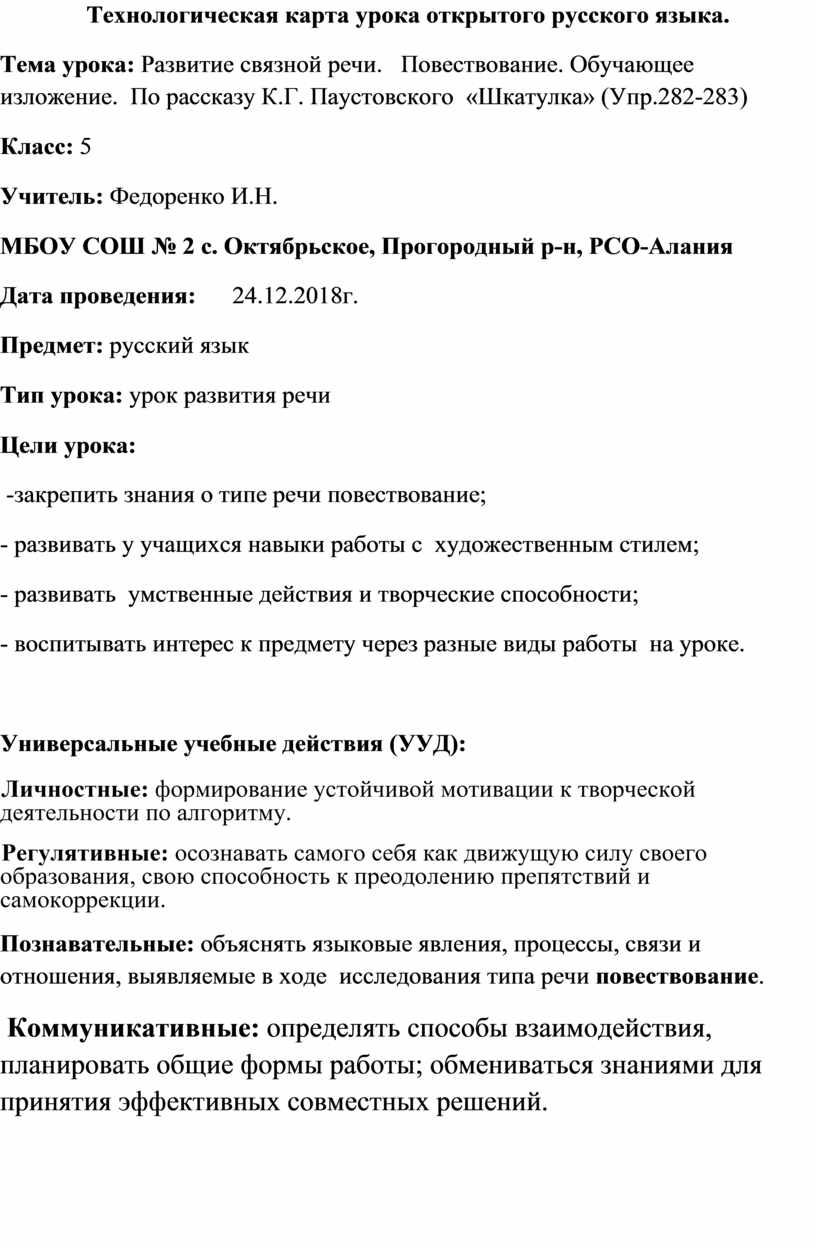 Технологическая карта урока открытого русского языка.

Тема урока: Развитие связной речи. Повествование. Обучающее изложение. По рассказу К.Г. Паустовского «Шкатулка» (Упр.282-283)

Класс: 5

Учитель: Федоренко И.Н.

МБОУ СОШ № 2 с. Октябрьское, Прогородный р-н, РСО-Алания

Дата проведения: 24.12.2018г.

Предмет: русский язык

Тип урока: урок развития речи

Цели урока:

-закрепить знания о типе речи повествование;

- развивать у учащихся навыки работы с художественным стилем;

- развивать умственные действия и творческие способности;

- воспитывать интерес к предмету через разные виды работы на уроке.

Универсальные учебные действия (УУД):

Личностные: формирование устойчивой мотивации к творческой деятельности по алгоритму.

Регулятивные: осознавать самого себя как движущую силу своего образования, свою способность к преодолению препятствий и самокоррекции.

Познавательные: объяснять языковые явления, процессы, связи и отношения, выявляемые в ходе исследования типа речи повествование.

Коммуникативные: определять способы взаимодействия, планировать общие формы работы; обмениваться знаниями для принятия эффективных совместных решений.